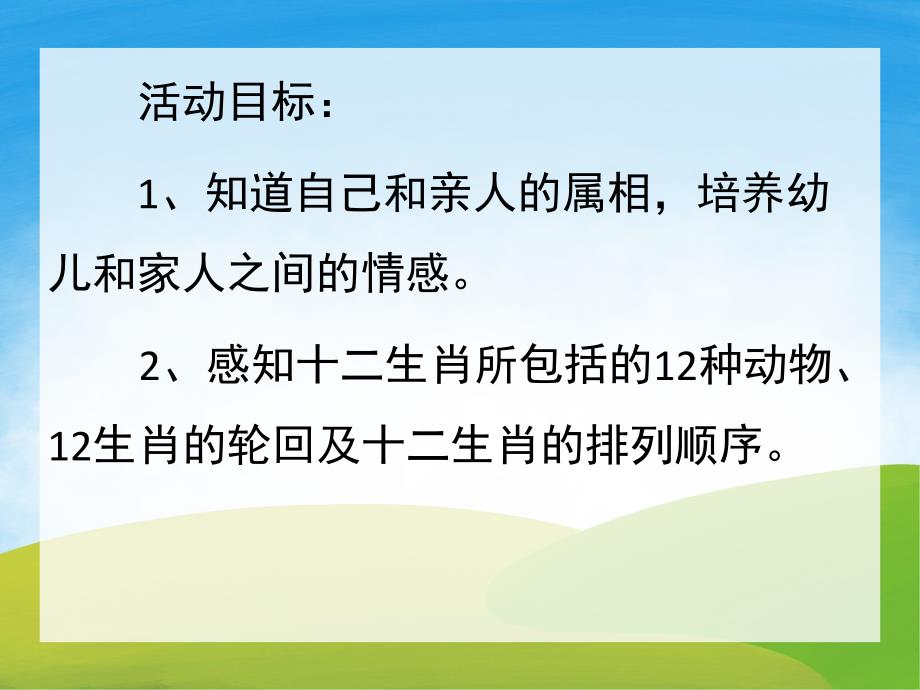 活动目标：

1、知道自己和亲人的属相，培养幼儿和家人之间的情感。

2、感知十二生肖所包括的12种动物、12生肖的轮回及十二生肖的排列顺序。